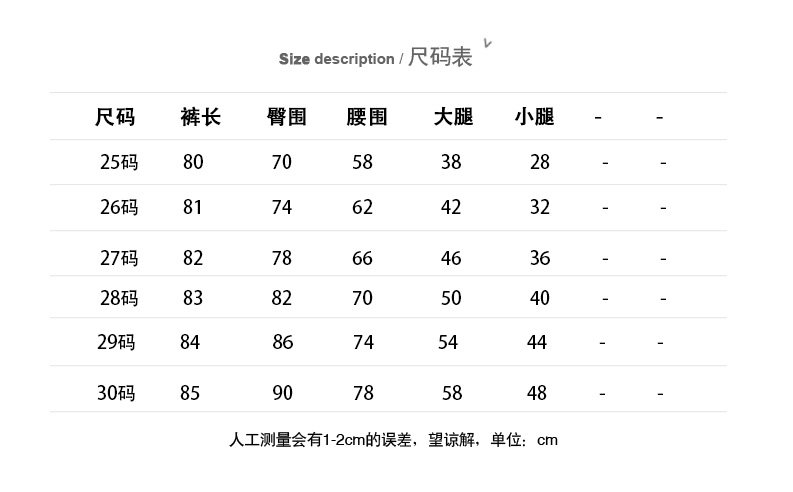 Size description / 尺码表

| 尺码 | 裤长 | 臀围 | 腰围 | 大腿 | 小腿 | - | - |
|---|---|---|---|---|---|---|---|
| 25码 | 80 | 70 | 58 | 38 | 28 | - | - |
| 26码 | 81 | 74 | 62 | 42 | 32 | - | - |
| 27码 | 82 | 78 | 66 | 46 | 36 | - | - |
| 28码 | 83 | 82 | 70 | 50 | 40 | - | - |
| 29码 | 84 | 86 | 74 | 54 | 44 | - | - |
| 30码 | 85 | 90 | 78 | 58 | 48 | - | - |

人工测量会有1-2cm的误差，望谅解，单位：cm